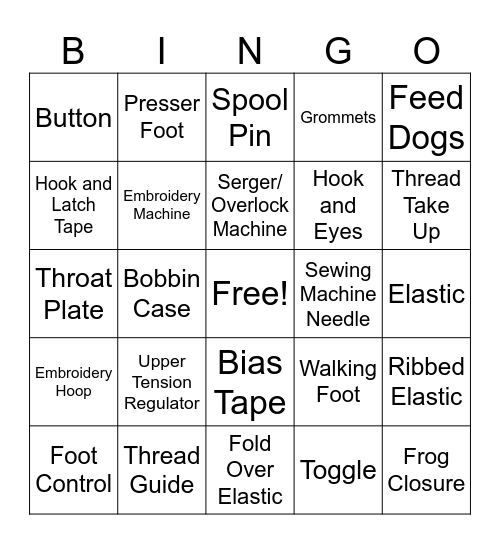 | B | I | N | G | O |
|---|---|---|---|---|
| Button | Presser Foot | Spool Pin | Grommets | Feed Dogs |
| Hook and Latch Tape | Embroidery Machine | Serger/ Overlock Machine | Hook and Eyes | Thread Take Up |
| Throat Plate | Bobbin Case | Free! | Sewing Machine Needle | Elastic |
| Embroidery Hoop | Upper Tension Regulator | Bias Tape | Walking Foot | Ribbed Elastic |
| Foot Control | Thread Guide | Fold Over Elastic | Toggle | Frog Closure |